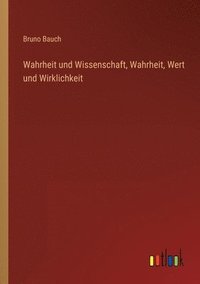 Bruno Bauch

Wahrheit und Wissenschaft, Wahrheit, Wert und Wirklichkeit

outlook